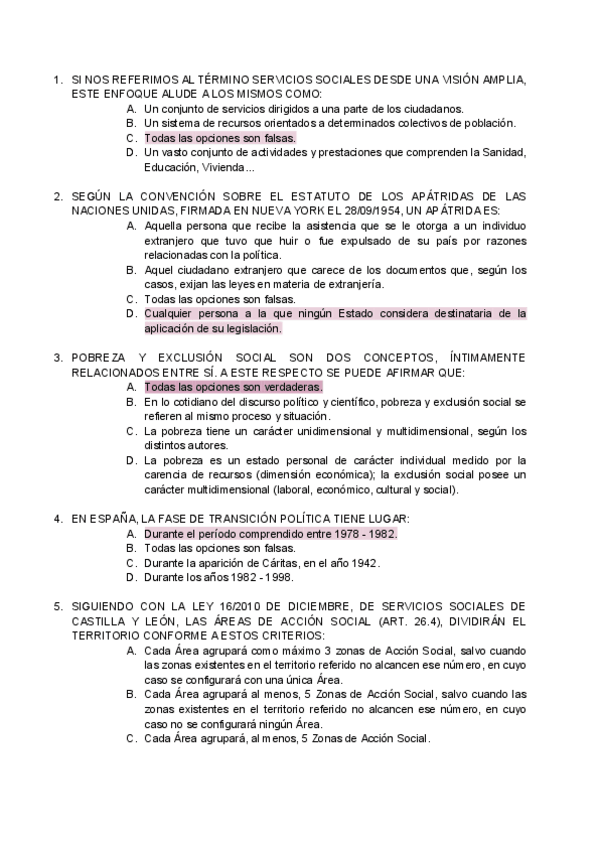 1. SI NOS REFERIMOS AL TÉRMINO SERVICIOS SOCIALES DESDE UNA VISIÓN AMPLIA, ESTE ENFOQUE ALUDE A LOS MISMOS COMO:
A. Un conjunto de servicios dirigidos a una parte de los ciudadanos.
B. Un sistema de recursos orientados a determinados colectivos de población.
C. Todas las opciones son falsas.
D. Un vasto conjunto de actividades y prestaciones que comprenden la Sanidad, Educación, Vivienda...

2. SEGÚN LA CONVENCIÓN SOBRE EL ESTATUTO DE LOS APÁTRIDAS DE LAS NACIONES UNIDAS, FIRMADA EN NUEVA YORK EL 28/09/1954, UN APÁTRIDA ES:
A. Aquella persona que recibe la asistencia que se le otorga a un individuo extranjero que tuvo que huir o fue expulsado de su país por razones relacionadas con la política.
B. Aquel ciudadano extranjero que carece de los documentos que, según los casos, exijan las leyes en materia de extranjería.
C. Todas las opciones son falsas.
D. Cualquier persona a la que ningún Estado considera destinataria de la aplicación de su legislación.

3. POBREZA Y EXCLUSIÓN SOCIAL SON DOS CONCEPTOS, ÍNTIMAMENTE RELACIONADOS ENTRE SÍ. A ESTE RESPECTO SE PUEDE AFIRMAR QUE:
A. Todas las opciones son verdaderas.
B. En lo cotidiano del discurso político y científico, pobreza y exclusión social se refieren al mismo proceso y situación.
C. La pobreza tiene un carácter unidimensional y multidimensional, según los distintos autores.
D. La pobreza es un estado personal de carácter individual medido por la carencia de recursos (dimensión económica); la exclusión social posee un carácter multidimensional (laboral, económico, cultural y social).

4. EN ESPAÑA, LA FASE DE TRANSICIÓN POLÍTICA TIENE LUGAR:
A. Durante el período comprendido entre 1978 - 1982.
B. Todas las opciones son falsas.
C. Durante la aparición de Cáritas, en el año 1942.
D. Durante los años 1982 - 1998.

5. SIGUIENDO CON LA LEY 16/2010 DE DICIEMBRE, DE SERVICIOS SOCIALES DE CASTILLA Y LEÓN, LAS ÁREAS DE ACCIÓN SOCIAL (ART. 26.4), DIVIDIRÁN EL TERRITORIO CONFORME A ESTOS CRITERIOS:
A. Cada Área agrupará como máximo 3 zonas de Acción Social, salvo cuando las zonas existentes en el territorio referido no alcancen ese número, en cuyo caso se configurará con una única Área.
B. Cada Área agrupará al menos, 5 Zonas de Acción Social, salvo cuando las zonas existentes en el territorio referido no alcancen ese número, en cuyo caso no se configurará ningún Área.
C. Cada Área agrupará, al menos, 5 Zonas de Acción Social.